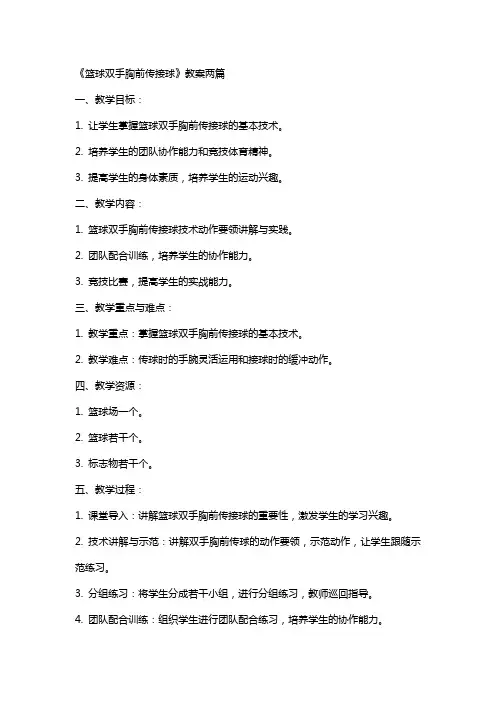 《篮球双手胸前传接球》教案两篇

一、教学目标：

1. 让学生掌握篮球双手胸前传接球的基本技术。

2. 培养学生的团队协作能力和竞技体育精神。

3. 提高学生的身体素质，培养学生的运动兴趣。

二、教学内容：

1. 篮球双手胸前传接球技术动作要领讲解与实践。

2. 团队配合训练，培养学生的协作能力。

3. 竞技比赛，提高学生的实战能力。

三、教学重点与难点：

1. 教学重点：掌握篮球双手胸前传接球的基本技术。

2. 教学难点：传球时的手腕灵活运用和接球时的缓冲动作。

四、教学资源：

1. 篮球场一个。

2. 篮球若干个。

3. 标志物若干个。

五、教学过程：

1. 课堂导入：讲解篮球双手胸前传接球的重要性，激发学生的学习兴趣。

2. 技术讲解与示范：讲解双手胸前传球的动作要领，示范动作，让学生跟随示范练习。

3. 分组练习：将学生分成若干小组，进行分组练习，教师巡回指导。

4. 团队配合训练：组织学生进行团队配合练习，培养学生的协作能力。